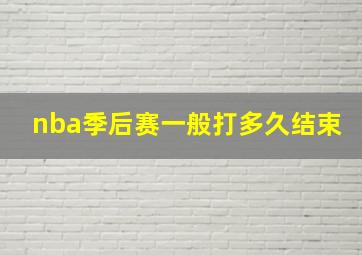 nba季后赛一般打多久结束